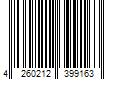 4 260212 399163